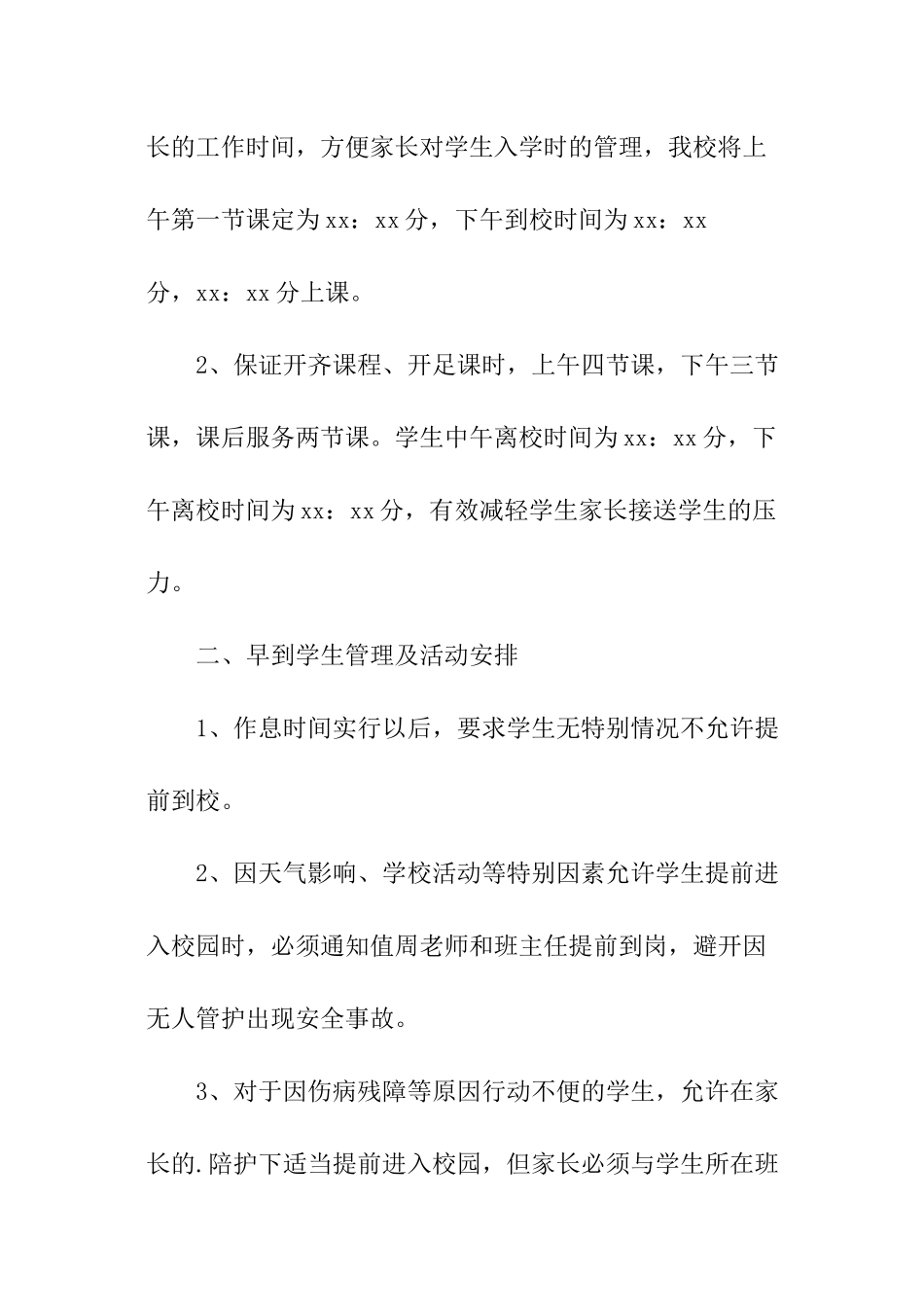 长的工作时间，方便家长对学生入学时的管理，我校将上午第一节课定为xx：xx分，下午到校时间为xx：xx分，xx：xx分上课。

2、保证开齐课程、开足课时，上午四节课，下午三节课，课后服务两节课。学生中午离校时间为xx：xx分，下午离校时间为xx：xx分，有效减轻学生家长接送学生的压力。

二、早到学生管理及活动安排

1、作息时间实行以后，要求学生无特别情况不允许提前到校。

2、因天气影响、学校活动等特别因素允许学生提前进入校园时，必须通知值周老师和班主任提前到岗，避开因无人管护出现安全事故。

3、对于因伤病残障等原因行动不便的学生，允许在家长的.陪护下适当提前进入校园，但家长必须与学生所在班